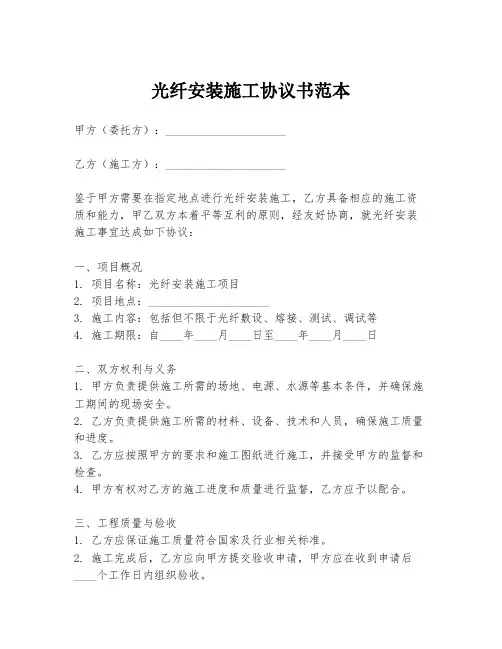 光纤安装施工协议书范本

甲方（委托方）：____________________

乙方（施工方）：____________________

鉴于甲方需要在指定地点进行光纤安装施工，乙方具备相应的施工资质和能力，甲乙双方本着平等互利的原则，经友好协商，就光纤安装施工事宜达成如下协议：

一、项目概况
1. 项目名称：光纤安装施工项目
2. 项目地点：____________________
3. 施工内容：包括但不限于光纤敷设、熔接、测试、调试等
4. 施工期限：自____年____月____日至____年____月____日

二、双方权利与义务
1. 甲方负责提供施工所需的场地、电源、水源等基本条件，并确保施工期间的现场安全。
2. 乙方负责提供施工所需的材料、设备、技术和人员，确保施工质量和进度。
3. 乙方应按照甲方的要求和施工图纸进行施工，并接受甲方的监督和检查。
4. 甲方有权对乙方的施工进度和质量进行监督，乙方应予以配合。

三、工程质量与验收
1. 乙方应保证施工质量符合国家及行业相关标准。
2. 施工完成后，乙方应向甲方提交验收申请，甲方应在收到申请后____个工作日内组织验收。